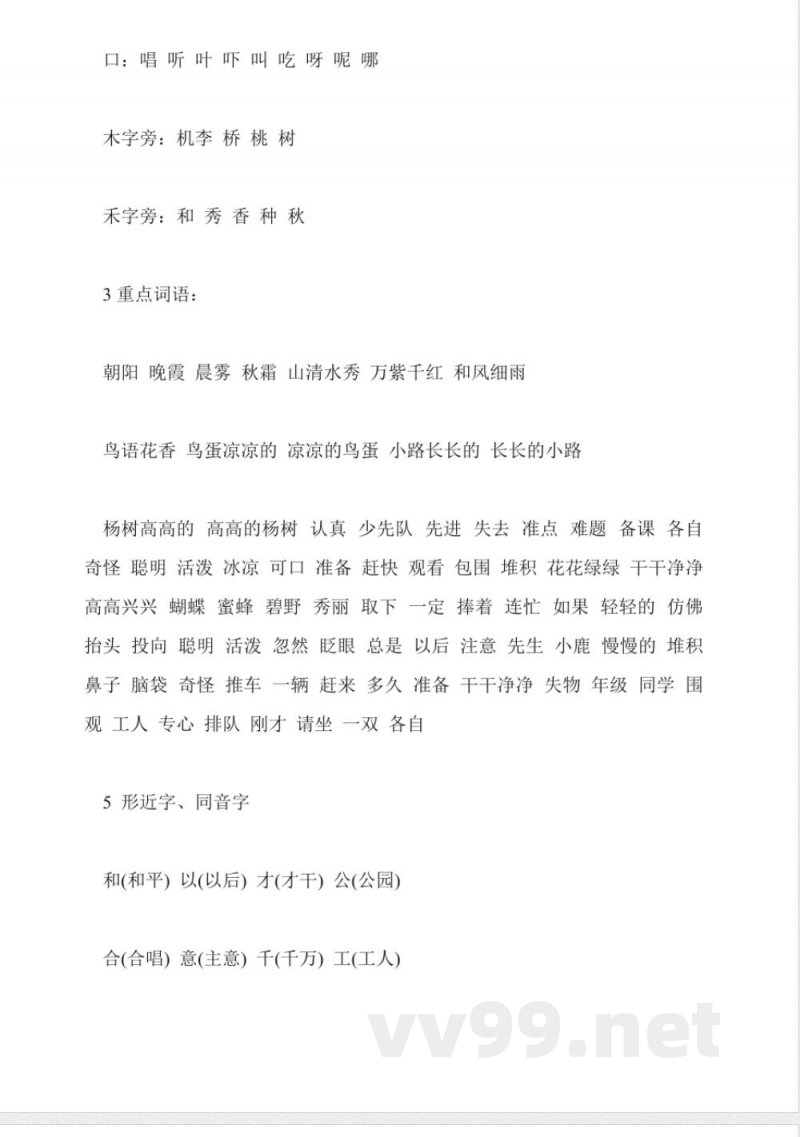 口：唱 听 叶 吓 叫 吃 呀 呢 哪

木字旁：机李 桥 桃 树

禾字旁：和 秀 香 种 秋

3 重点词语：

朝阳 晚霞 晨雾 秋霜 山清水秀 万紫千红 和风细雨

鸟语花香 鸟蛋凉凉的 凉凉的鸟蛋 小路长长的 长长的小路

杨树高高的 高高的杨树 认真 少先队 先进 失去 准点 难题 备课 各自 奇怪 聪明 活泼 冰凉 可口 准备 赶快 观看 包围 堆积 花花绿绿 干干净净 高高兴兴 蝴蝶 蜜蜂 碧野 秀丽 取下 一定 捧着 连忙 如果 轻轻的 仿佛 抬头 投向 聪明 活泼 忽然 眨眼 总是 以后 注意 先生 小鹿 慢慢的 堆积 鼻子 脑袋 奇怪 推车 一辆 赶来 多久 准备 干干净净 失物 年级 同学 围观 工人 专心 排队 刚才 请坐 一双 各自

5 形近字、同音字

和(和平) 以(以后) 才(才干) 公(公园)

合(合唱) 意(主意) 千(千万) 工(工人)

vv99.net